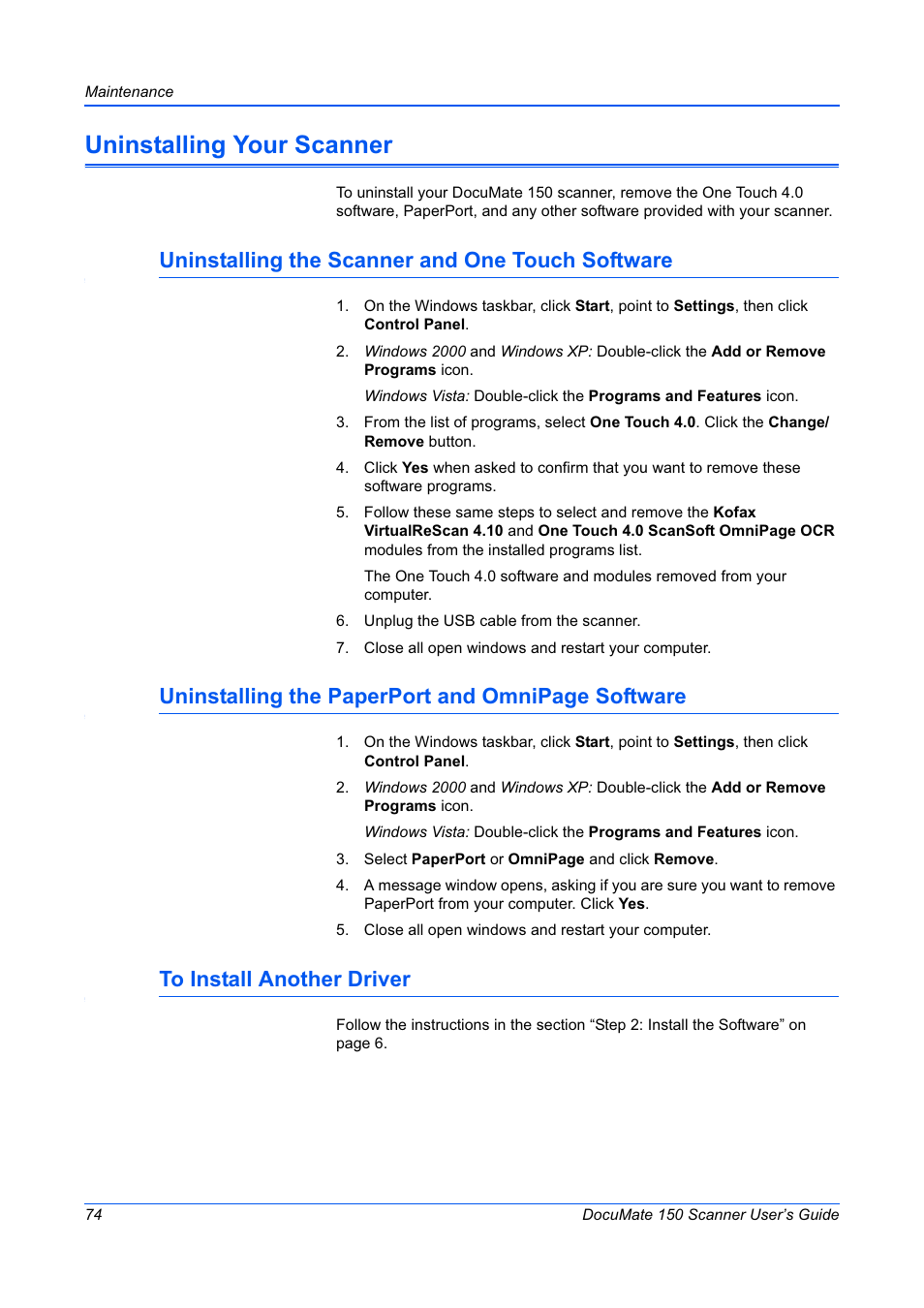 Maintenance

Uninstalling Your Scanner

To uninstall your DocuMate 150 scanner, remove the One Touch 4.0 software, PaperPort, and any other software provided with your scanner.

Uninstalling the Scanner and One Touch Software

1. On the Windows taskbar, click Start, point to Settings, then click Control Panel.

2. Windows 2000 and Windows XP: Double-click the Add or Remove Programs icon.

Windows Vista: Double-click the Programs and Features icon.

3. From the list of programs, select One Touch 4.0. Click the Change/Remove button.

4. Click Yes when asked to confirm that you want to remove these software programs.

5. Follow these same steps to select and remove the Kofax VirtualReScan 4.10 and One Touch 4.0 ScanSoft OmniPage OCR modules from the installed programs list.

The One Touch 4.0 software and modules removed from your computer.

6. Unplug the USB cable from the scanner.

7. Close all open windows and restart your computer.

Uninstalling the PaperPort and OmniPage Software

1. On the Windows taskbar, click Start, point to Settings, then click Control Panel.

2. Windows 2000 and Windows XP: Double-click the Add or Remove Programs icon.

Windows Vista: Double-click the Programs and Features icon.

3. Select PaperPort or OmniPage and click Remove.

4. A message window opens, asking if you are sure you want to remove PaperPort from your computer. Click Yes.

5. Close all open windows and restart your computer.

To Install Another Driver

Follow the instructions in the section “Step 2: Install the Software” on page 6.

74

DocuMate 150 Scanner User’s Guide